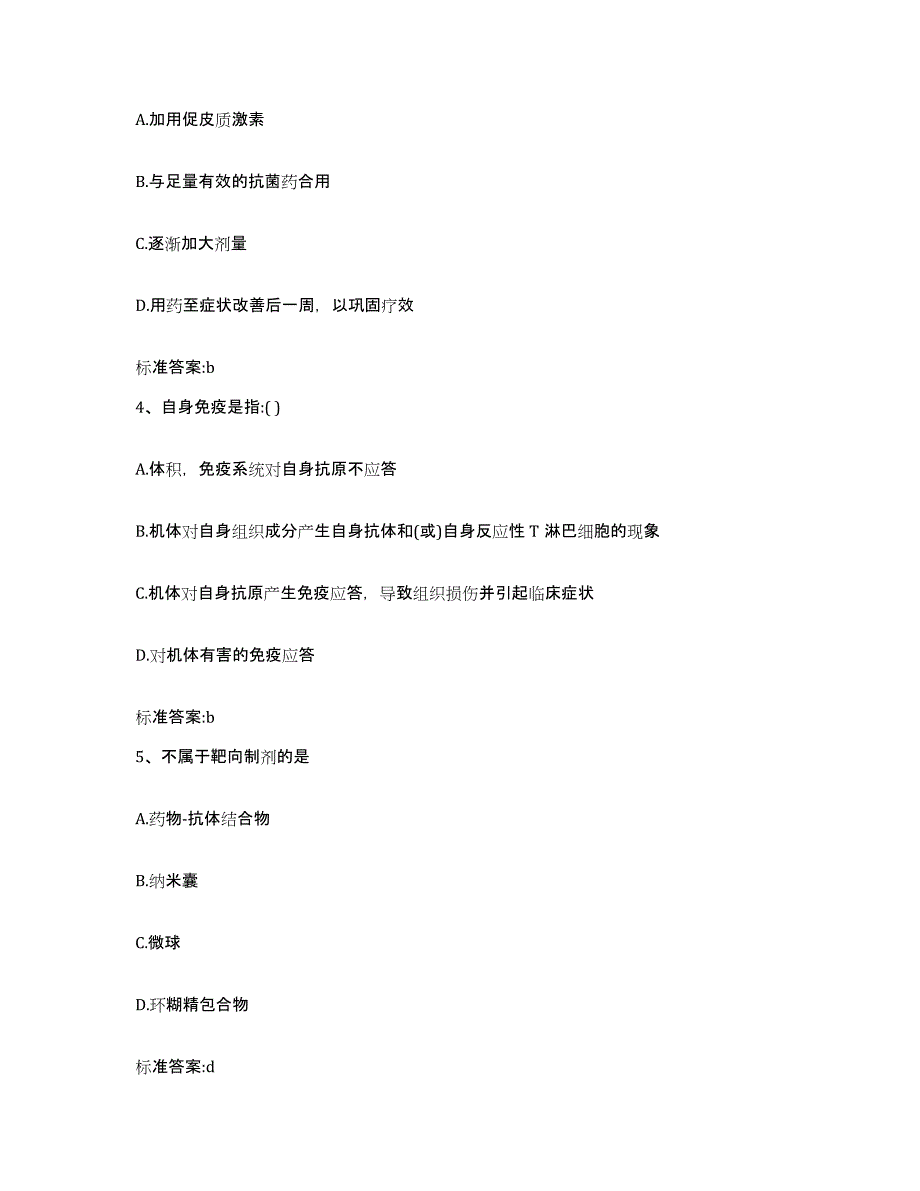 A.加用促皮质激素

B.与足量有效的抗菌药合用

C.逐渐加大剂量

D.用药至症状改善后一周，以巩固疗效

标准答案:b

4、自身免疫是指:( )

A.体积，免疫系统对自身抗原不应答

B.机体对自身组织成分产生自身抗体和(或)自身反应性 T 淋巴细胞的现象

C.机体对自身抗原产生免疫应答，导致组织损伤并引起临床症状

D.对机体有害的免疫应答

标准答案:b

5、不属于靶向制剂的是

A.药物-抗体结合物

B.纳米囊

C.微球

D.环糊精包合物

标准答案:d